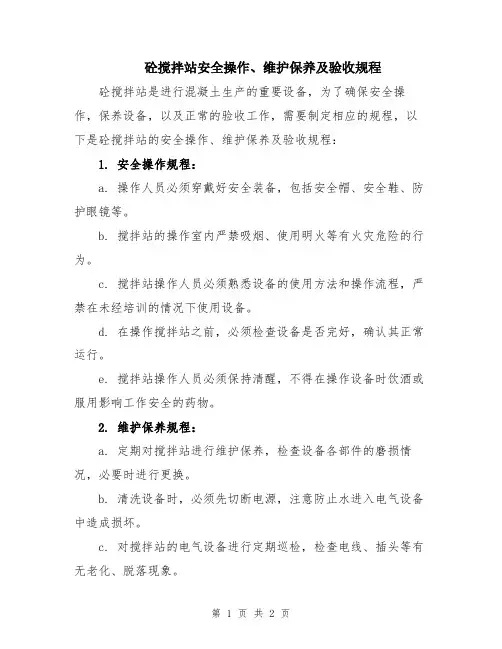 砼搅拌站安全操作、维护保养及验收规程

砼搅拌站是进行混凝土生产的重要设备，为了确保安全操作，保养设备，以及正常的验收工作，需要制定相应的规程，以下是砼搅拌站的安全操作、维护保养及验收规程：

1. 安全操作规程：

a. 操作人员必须穿戴好安全装备，包括安全帽、安全鞋、防护眼镜等。

b. 搅拌站的操作室内严禁吸烟、使用明火等有火灾危险的行为。

c. 搅拌站操作人员必须熟悉设备的使用方法和操作流程，严禁在未经培训的情况下使用设备。

d. 在操作搅拌站之前，必须检查设备是否完好，确认其正常运行。

e. 搅拌站操作人员必须保持清醒，不得在操作设备时饮酒或服用影响工作安全的药物。

2. 维护保养规程：

a. 定期对搅拌站进行维护保养，检查设备各部件的磨损情况，必要时进行更换。

b. 清洗设备时，必须先切断电源，注意防止水进入电气设备中造成损坏。

c. 对搅拌站的电气设备进行定期巡检，检查电线、插头等有无老化、脱落现象。

第 1 页 共 2 页